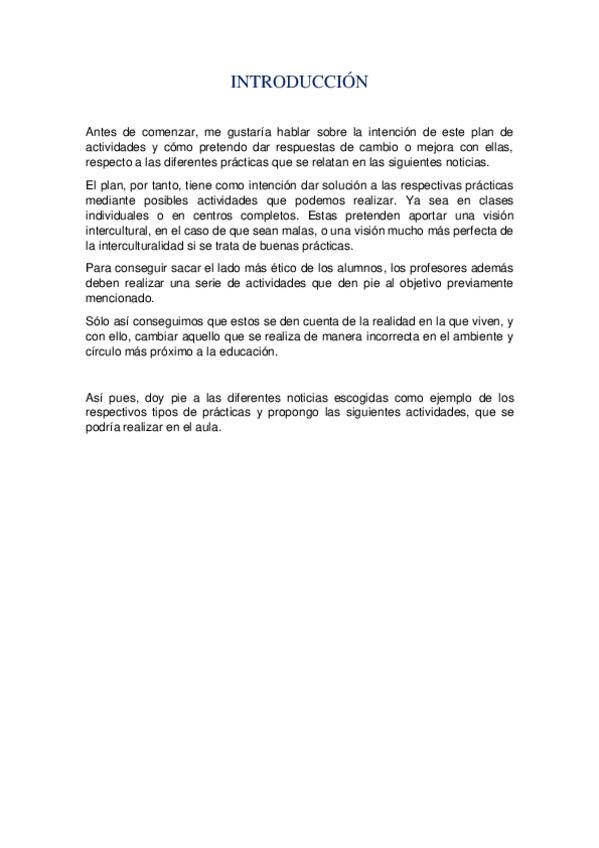 INTRODUCCIÓN

Antes de comenzar, me gustaría hablar sobre la intención de este plan de actividades y cómo pretendo dar respuestas de cambio o mejora con ellas, respecto a las diferentes prácticas que se relatan en las siguientes noticias.

El plan, por tanto, tiene como intención dar solución a las respectivas prácticas mediante posibles actividades que podemos realizar. Ya sea en clases individuales o en centros completos. Estas pretenden aportar una visión intercultural, en el caso de que sean malas, o una visión mucho más perfecta de la interculturalidad si se trata de buenas prácticas.

Para conseguir sacar el lado más ético de los alumnos, los profesores además deben realizar una serie de actividades que den pie al objetivo previamente mencionado.

Sólo así conseguimos que estos se den cuenta de la realidad en la que viven, y con ello, cambiar aquello que se realiza de manera incorrecta en el ambiente y círculo más próximo a la educación.

Así pues, doy pie a las diferentes noticias escogidas como ejemplo de los respectivos tipos de prácticas y propongo las siguientes actividades, que se podría realizar en el aula.